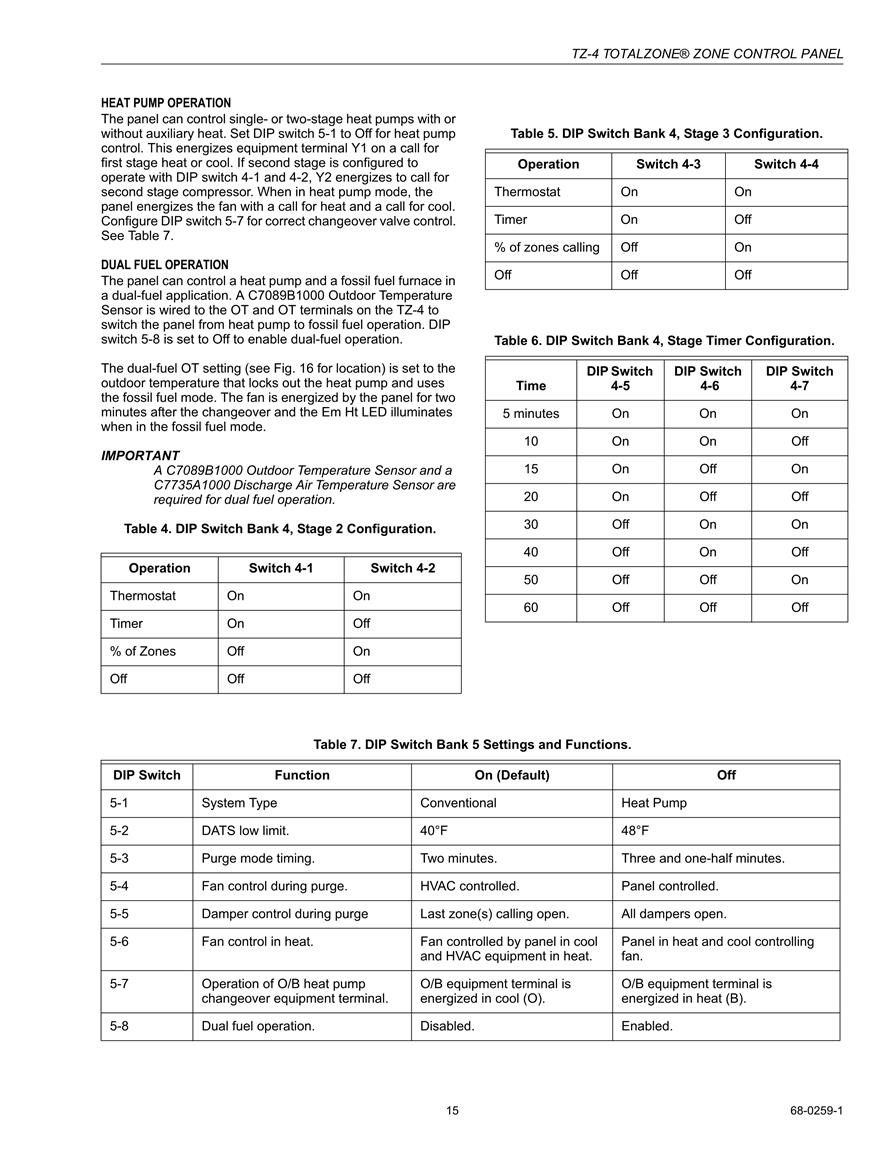 TZ-4 TOTALZONE® ZONE CONTROL PANEL

HEAT PUMP OPERATION
The panel can control single- or two-stage heat pumps with or without auxiliary heat. Set DIP switch 5-1 to Off for heat pump control. This energizes equipment terminal Y1 on a call for first stage heat or cool. If second stage is configured to operate with DIP switch 4-1 and 4-2, Y2 energizes to call for second stage compressor. When in heat pump mode, the panel energizes the fan with a call for heat and a call for cool. Configure DIP switch 5-7 for correct changeover valve control. See Table 7.

DUAL FUEL OPERATION
The panel can control a heat pump and a fossil fuel furnace in a dual-fuel application. A C7089B1000 Outdoor Temperature Sensor is wired to the OT and OT terminals on the TZ-4 to switch the panel from heat pump to fossil fuel operation. DIP switch 5-8 is set to Off to enable dual-fuel operation.

The dual-fuel OT setting (see Fig. 16 for location) is set to the outdoor temperature that locks out the heat pump and uses the fossil fuel mode. The fan is energized by the panel for two minutes after the changeover and the Em Ht LED illuminates when in the fossil fuel mode.

IMPORTANT
A C7089B1000 Outdoor Temperature Sensor and a C7735A1000 Discharge Air Temperature Sensor are required for dual fuel operation.

Table 4. DIP Switch Bank 4, Stage 2 Configuration.

| Operation | Switch 4-1 | Switch 4-2 |
|---|---|---|
| Thermostat | On | On |
| Timer | On | Off |
| % of Zones | Off | On |
| Off | Off | Off |

Table 5. DIP Switch Bank 4, Stage 3 Configuration.

| Operation | Switch 4-3 | Switch 4-4 |
|---|---|---|
| Thermostat | On | On |
| Timer | On | Off |
| % of zones calling | Off | On |
| Off | Off | Off |

Table 6. DIP Switch Bank 4, Stage Timer Configuration.

| Time | DIP Switch 4-5 | DIP Switch 4-6 | DIP Switch 4-7 |
|---|---|---|---|
| 5 minutes | On | On | On |
| 10 | On | On | Off |
| 15 | On | Off | On |
| 20 | On | Off | Off |
| 30 | Off | On | On |
| 40 | Off | On | Off |
| 50 | Off | Off | On |
| 60 | Off | Off | Off |

Table 7. DIP Switch Bank 5 Settings and Functions.

| DIP Switch | Function | On (Default) | Off |
|---|---|---|---|
| 5-1 | System Type | Conventional | Heat Pump |
| 5-2 | DATS low limit. | 40°F | 48°F |
| 5-3 | Purge mode timing. | Two minutes. | Three and one-half minutes. |
| 5-4 | Fan control during purge. | HVAC controlled. | Panel controlled. |
| 5-5 | Damper control during purge | Last zone(s) calling open. | All dampers open. |
| 5-6 | Fan control in heat. | Fan controlled by panel in cool and HVAC equipment in heat. | Panel in heat and cool controlling fan. |
| 5-7 | Operation of O/B heat pump changeover equipment terminal. | O/B equipment terminal is energized in cool (O). | O/B equipment terminal is energized in heat (B). |
| 5-8 | Dual fuel operation. | Disabled. | Enabled. |

15

68-0259-1